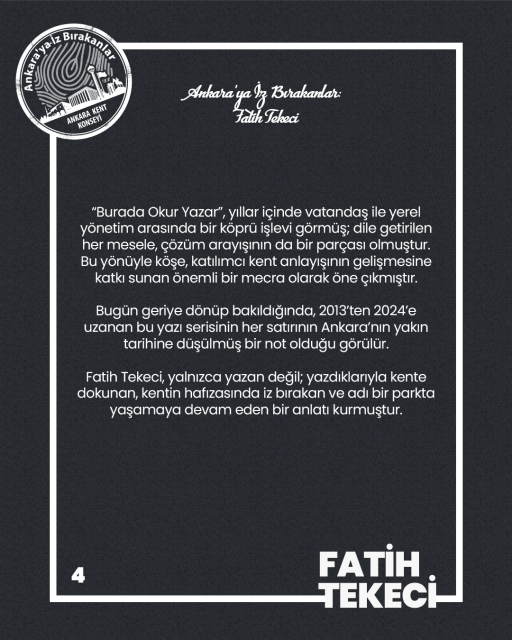 Ankara'ya İz Bırakanlar
ANKARA KENT KONSEYİ

Ankara'ya İz Bırakanlar:
Fatih Tekeci

"Burada Okur Yazar", yıllar içinde vatandaş ile yerel yönetim arasında bir köprü işlevi görmüş; dile getirilen her mesele, çözüm arayışının da bir parçası olmuştur. Bu yönüyle köşe, katılımcı kent anlayışının gelişmesine katkı sunan önemli bir mecra olarak öne çıkmıştır.

Bugün geriye dönüp bakıldığında, 2013'ten 2024'e uzanan bu yazı serisinin her satırının Ankara'nın yakın tarihine düşülmüş bir not olduğu görülür.

Fatih Tekeci, yalnızca yazan değil; yazdıklarıyla kente dokunan, kentin hafızasında iz bırakan ve adı bir parkta yaşamaya devam eden bir anlatı kurmuştur.

4

FATİH TEKECİ